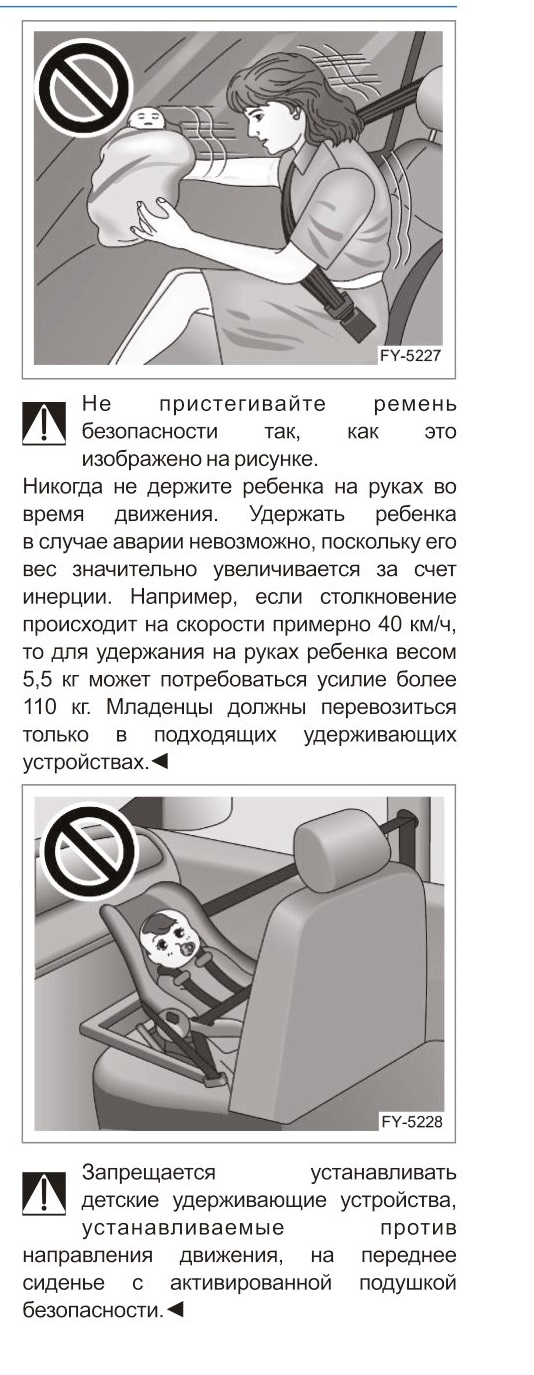 FY-5227

Не пристегивайте ремень безопасности так, как это изображено на рисунке.

Никогда не держите ребенка на руках во время движения. Удержать ребенка в случае аварии невозможно, поскольку его вес значительно увеличивается за счет инерции. Например, если столкновение происходит на скорости примерно 40 км/ч, то для удержания на руках ребенка весом 5,5 кг может потребоваться усилие более 110 кг. Младенцы должны перевозиться только в подходящих удерживающих устройствах.◄

FY-5228

Запрещается устанавливать детские удерживающие устройства, устанавливаемые против направления движения, на переднее сиденье с активированной подушкой безопасности.◄